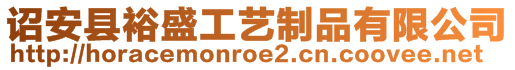 诏安县裕盛工艺制品有限公司
http://horacemonroe2.cn.coovee.net